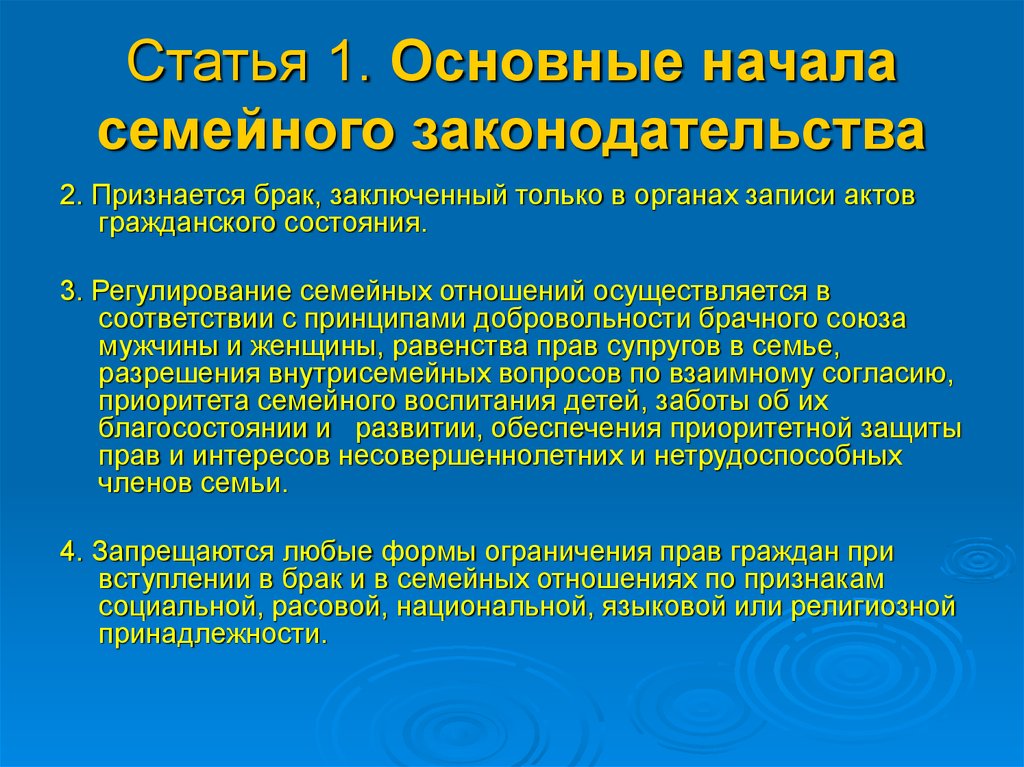 Статья 1. Основные начала семейного законодательства

2. Признается брак, заключенный только в органах записи актов гражданского состояния.

3. Регулирование семейных отношений осуществляется в соответствии с принципами добровольности брачного союза мужчины и женщины, равенства прав супругов в семье, разрешения внутрисемейных вопросов по взаимному согласию, приоритета семейного воспитания детей, заботы об их благосостоянии и развитии, обеспечения приоритетной защиты прав и интересов несовершеннолетних и нетрудоспособных членов семьи.

4. Запрещаются любые формы ограничения прав граждан при вступлении в брак и в семейных отношениях по признакам социальной, расовой, национальной, языковой или религиозной принадлежности.